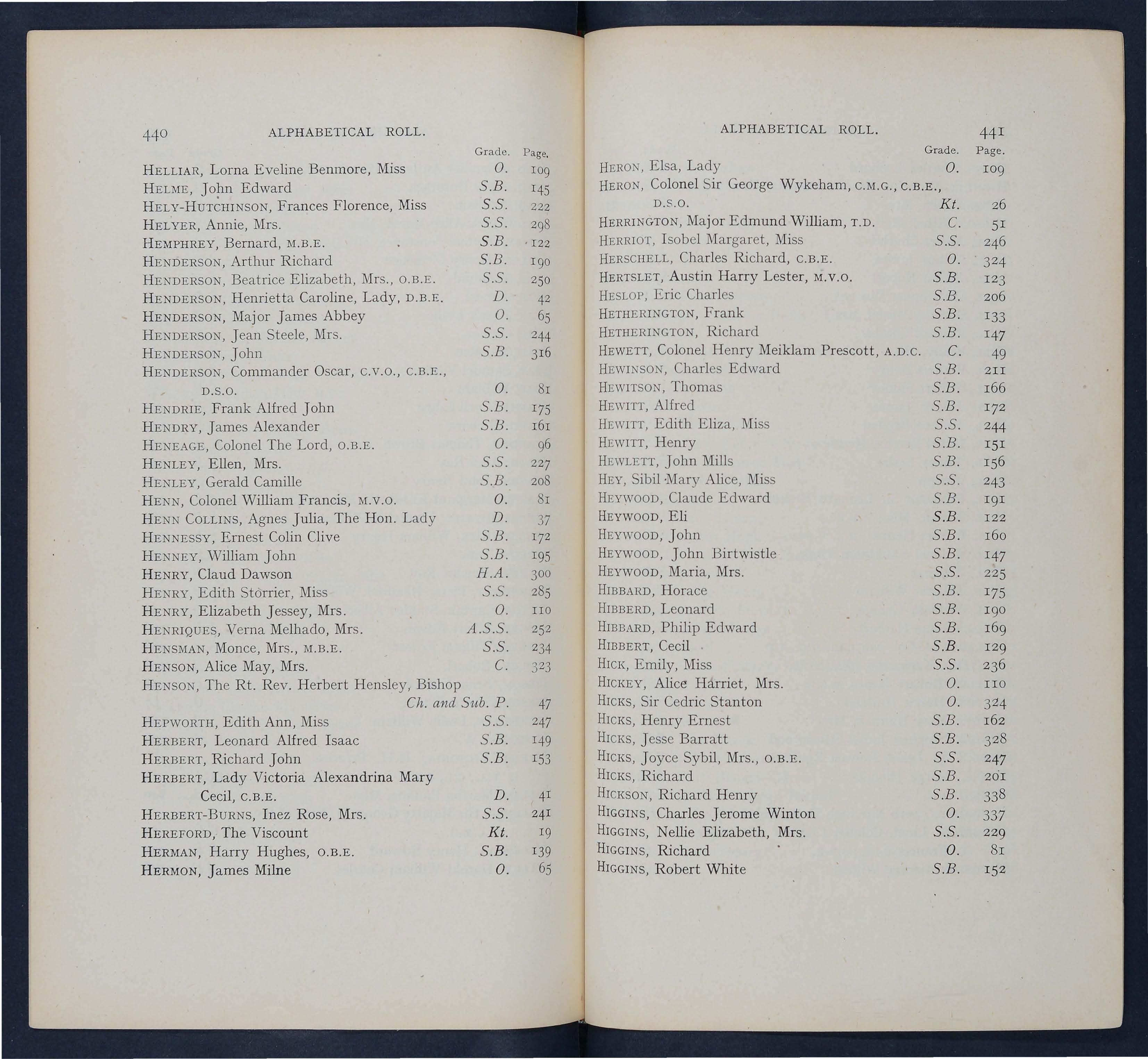 440 ALPHABETICAL ROLL.

| | Grade. | Page. |
|---|---|---|
| HELLIAR, Lorna Eveline Benmore, Miss | O. | 109 |
| HELME, John Edward | S.B. | 145 |
| HELY-HUTCHINSON, Frances Florence, Miss | S.S. | 222 |
| HELYER, Annie, Mrs. | S.S. | 298 |
| HEMPHREY, Bernard, M.B.E. | S.B. | 122 |
| HENDERSON, Arthur Richard | S.B. | 190 |
| HENDERSON, Beatrice Elizabeth, Mrs., O.B.E. | S.S. | 250 |
| HENDERSON, Henrietta Caroline, Lady, D.B.E. | D. | 42 |
| HENDERSON, Major James Abbey | O. | 65 |
| HENDERSON, Jean Steele, Mrs. | S.S. | 244 |
| HENDERSON, John | S.B. | 316 |
| HENDERSON, Commander Oscar, C.V.O., C.B.E., D.S.O. | O. | 81 |
| HENDRIE, Frank Alfred John | S.B. | 175 |
| HENDRY, James Alexander | S.B. | 161 |
| HENEAGE, Colonel The Lord, O.B.E. | O. | 96 |
| HENLEY, Ellen, Mrs. | S.S. | 227 |
| HENLEY, Gerald Camille | S.B. | 208 |
| HENN, Colonel William Francis, M.V.O. | O. | 81 |
| HENN COLLINS, Agnes Julia, The Hon. Lady | D. | 37 |
| HENNESSY, Ernest Colin Clive | S.B. | 172 |
| HENNEY, William John | S.B. | 195 |
| HENRY, Claud Dawson | H.A. | 300 |
| HENRY, Edith Storrier, Miss | S.S. | 285 |
| HENRY, Elizabeth Jessey, Mrs. | O. | 110 |
| HENRIQUES, Verna Melhado, Mrs. | A.S.S. | 252 |
| HENSMAN, Monce, Mrs., M.B.E. | S.S. | 234 |
| HENSON, Alice May, Mrs. | C. | 323 |
| HENSON, The Rt. Rev. Herbert Hensley, Bishop | Ch. and Sub. P. | 47 |
| HEPWORTH, Edith Ann, Miss | S.S. | 247 |
| HERBERT, Leonard Alfred Isaac | S.B. | 149 |
| HERBERT, Richard John | S.B. | 153 |
| HERBERT, Lady Victoria Alexandrina Mary Cecil, C.B.E. | D. | 41 |
| HERBERT-BURNS, Inez Rose, Mrs. | S.S. | 241 |
| HEREFORD, The Viscount | Kt. | 19 |
| HERMAN, Harry Hughes, O.B.E. | S.B. | 139 |
| HERMON, James Milne | O. | 65 |

ALPHABETICAL ROLL. 441

| | Grade. | Page. |
|---|---|---|
| HERON, Elsa, Lady | O. | 109 |
| HERON, Colonel Sir George Wykeham, C.M.G., C.B.E., D.S.O. | Kt. | 26 |
| HERRINGTON, Major Edmund William, T.D. | C. | 51 |
| HERRIOT, Isobel Margaret, Miss | S.S. | 246 |
| HERSCHELL, Charles Richard, C.B.E. | O. | 324 |
| HERTSLET, Austin Harry Lester, M.V.O. | S.B. | 123 |
| HESLOP, Eric Charles | S.B. | 206 |
| HETHERINGTON, Frank | S.B. | 133 |
| HETHERINGTON, Richard | S.B. | 147 |
| HEWETT, Colonel Henry Meiklam Prescott, A.D.C. | C. | 49 |
| HEWINSON, Charles Edward | S.B. | 211 |
| HEWITSON, Thomas | S.B. | 166 |
| HEWITT, Alfred | S.B. | 172 |
| HEWITT, Edith Eliza, Miss | S.S. | 244 |
| HEWITT, Henry | S.B. | 151 |
| HEWLETT, John Mills | S.B. | 156 |
| HEY, Sibil Mary Alice, Miss | S.S. | 243 |
| HEYWOOD, Claude Edward | S.B. | 191 |
| HEYWOOD, Eli | S.B. | 122 |
| HEYWOOD, John | S.B. | 160 |
| HEYWOOD, John Birtwistle | S.B. | 147 |
| HEYWOOD, Maria, Mrs. | S.S. | 225 |
| HIBBARD, Horace | S.B. | 175 |
| HIBBERD, Leonard | S.B. | 190 |
| HIBBARD, Philip Edward | S.B. | 169 |
| HIBBERT, Cecil | S.B. | 129 |
| HICK, Emily, Miss | S.S. | 236 |
| HICKEY, Alice Harriet, Mrs. | O. | 110 |
| HICKS, Sir Cedric Stanton | O. | 324 |
| HICKS, Henry Ernest | S.B. | 162 |
| HICKS, Jesse Barratt | S.B. | 328 |
| HICKS, Joyce Sybil, Mrs., O.B.E. | S.S. | 247 |
| HICKS, Richard | S.B. | 201 |
| HICKSON, Richard Henry | S.B. | 338 |
| HIGGINS, Charles Jerome Winton | O. | 337 |
| HIGGINS, Nellie Elizabeth, Mrs. | S.S. | 229 |
| HIGGINS, Richard | O. | 81 |
| HIGGINS, Robert White | S.B. | 152 |